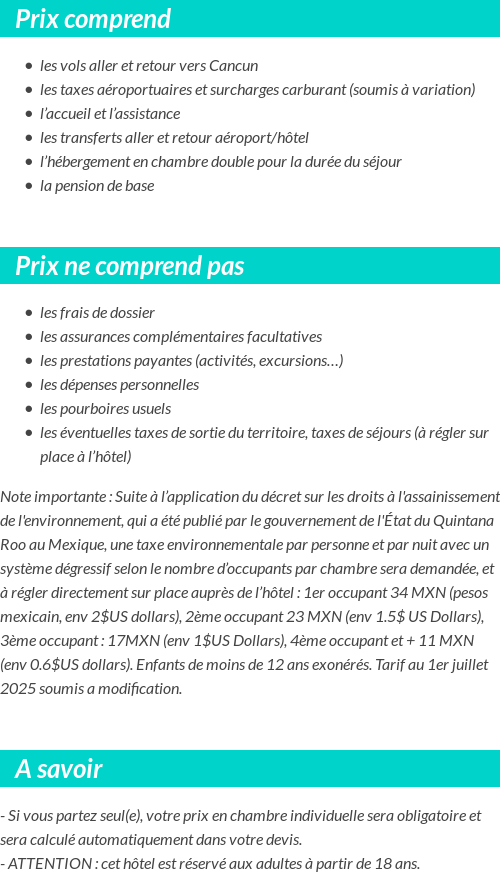 Prix comprend

- les vols aller et retour vers Cancun
- les taxes aéroportuaires et surcharges carburant (soumis à variation)
- l'accueil et l'assistance
- les transferts aller et retour aéroport/hôtel
- l'hébergement en chambre double pour la durée du séjour
- la pension de base

Prix ne comprend pas

- les frais de dossier
- les assurances complémentaires facultatives
- les prestations payantes (activités, excursions…)
- les dépenses personnelles
- les pourboires usuels
- les éventuelles taxes de sortie du territoire, taxes de séjours (à régler sur place à l'hôtel)

Note importante : Suite à l'application du décret sur les droits à l'assainissement de l'environnement, qui a été publié par le gouvernement de l'État du Quintana Roo au Mexique, une taxe environnementale par personne et par nuit avec un système dégressif selon le nombre d'occupants par chambre sera demandée, et à régler directement sur place auprès de l'hôtel : 1er occupant 34 MXN (pesos mexicain, env 2$US dollars), 2ème occupant 23 MXN (env 1.5$ US Dollars), 3ème occupant : 17MXN (env 1$US Dollars), 4ème occupant et + 11 MXN (env 0.6$US dollars). Enfants de moins de 12 ans exonérés. Tarif au 1er juillet 2025 soumis a modification.

A savoir

- Si vous partez seul(e), votre prix en chambre individuelle sera obligatoire et sera calculé automatiquement dans votre devis.
- ATTENTION : cet hôtel est réservé aux adultes à partir de 18 ans.